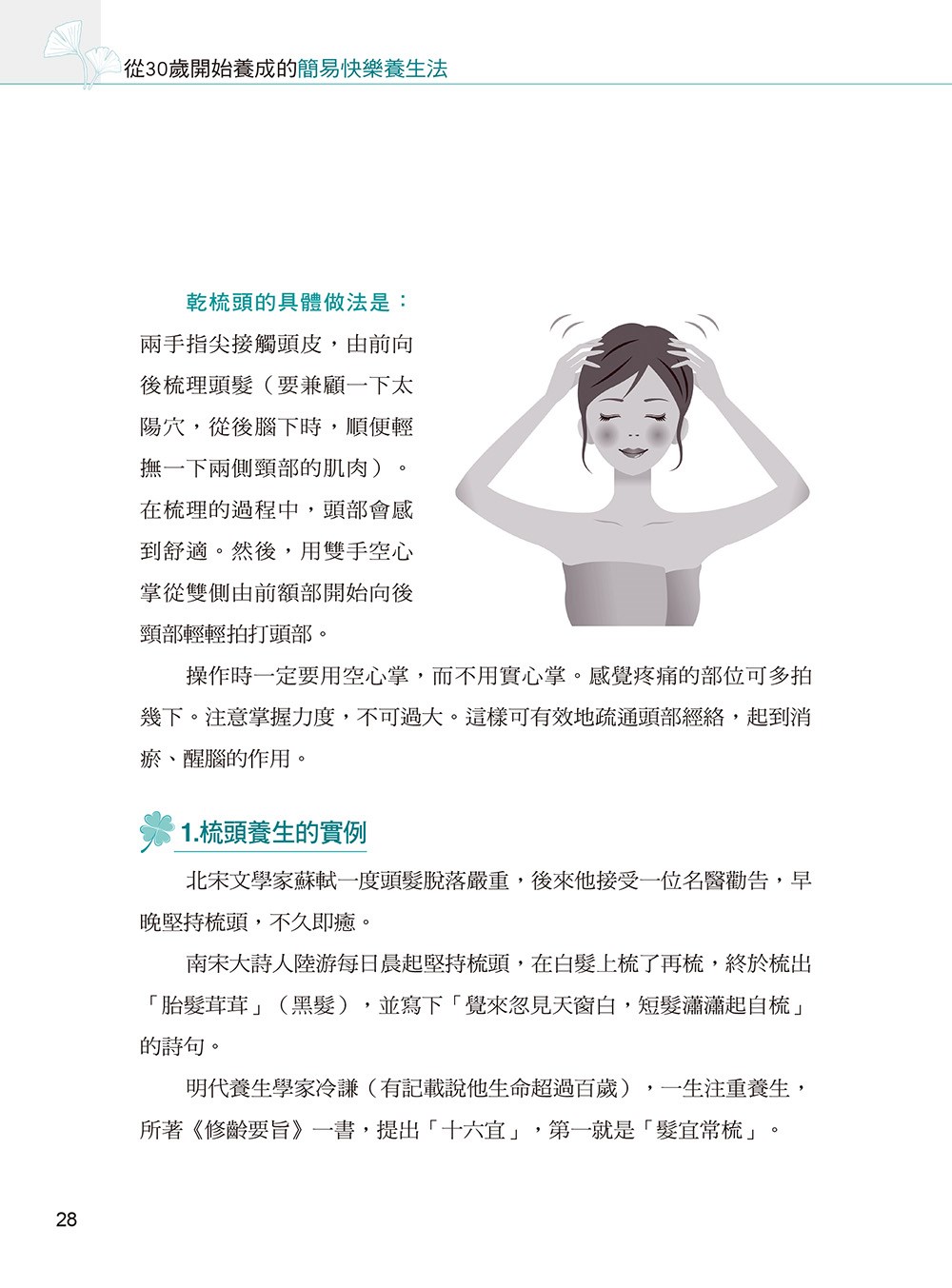 從30歲開始養成的簡易快樂養生法

乾梳頭的具體做法是：兩手指尖接觸頭皮，由前向後梳理頭髮（要兼顧一下太陽穴，從後腦下時，順便輕撫一下兩側頸部的肌肉）。在梳理的過程中，頭部會感到舒適。然後，用雙手空心掌從雙側由前額部開始向後頸部輕輕拍打頭部。

操作時一定要用空心掌，而不用實心掌。感覺疼痛的部位可多拍幾下。注意掌握力度，不可過大。這樣可有效地疏通頭部經絡，起到消瘀、醒腦的作用。

1.梳頭養生的實例

北宋文學家蘇軾一度頭髮脫落嚴重，後來他接受一位名醫勸告，早晚堅持梳頭，不久即癒。

南宋大詩人陸游每日晨起堅持梳頭，在白髮上梳了再梳，終於梳出「胎髮茸茸」（黑髮），並寫下「覺來忽見天窗白，短髮瀟瀟起自梳」的詩句。

明代養生學家冷謙（有記載說他生命超過百歲），一生注重養生，所著《修齡要旨》一書，提出「十六宜」，第一就是「髮宜常梳」。

28